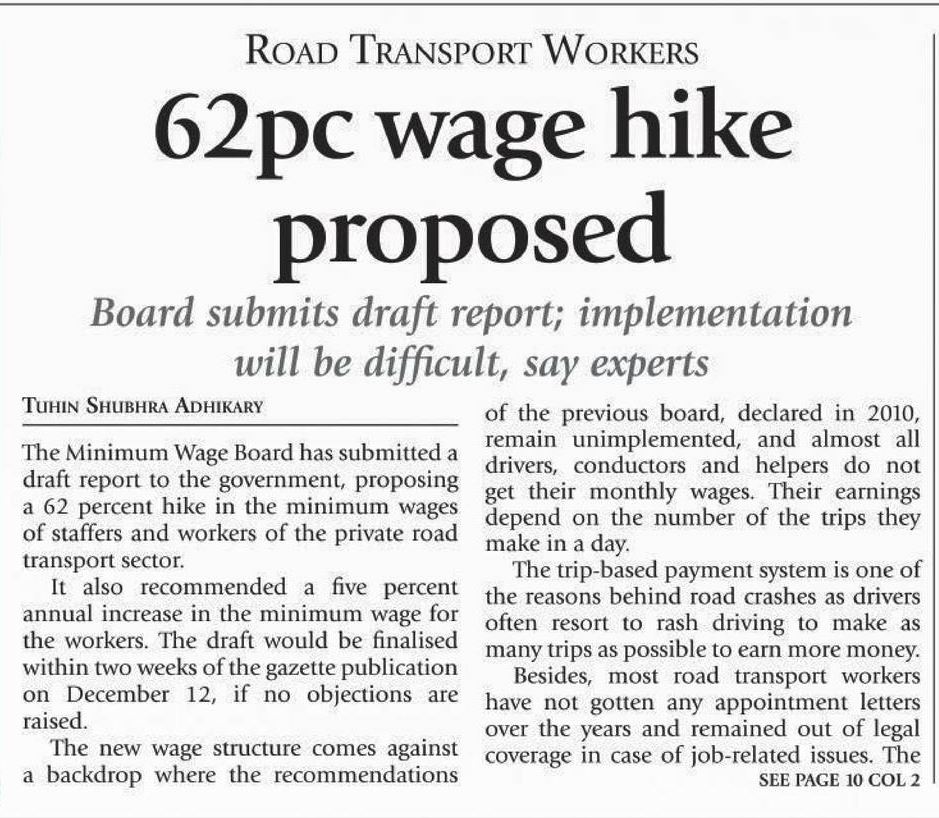 ROAD TRANSPORT WORKERS

62pc wage hike proposed

Board submits draft report; implementation will be difficult, say experts

TUHIN SHUBHRA ADHIKARY

The Minimum Wage Board has submitted a draft report to the government, proposing a 62 percent hike in the minimum wages of staffers and workers of the private road transport sector.

It also recommended a five percent annual increase in the minimum wage for the workers. The draft would be finalised within two weeks of the gazette publication on December 12, if no objections are raised.

The new wage structure comes against a backdrop where the recommendations of the previous board, declared in 2010, remain unimplemented, and almost all drivers, conductors and helpers do not get their monthly wages. Their earnings depend on the number of the trips they make in a day.

The trip-based payment system is one of the reasons behind road crashes as drivers often resort to rash driving to make as many trips as possible to earn more money.

Besides, most road transport workers have not gotten any appointment letters over the years and remained out of legal coverage in case of job-related issues. The

SEE PAGE 10 COL 2